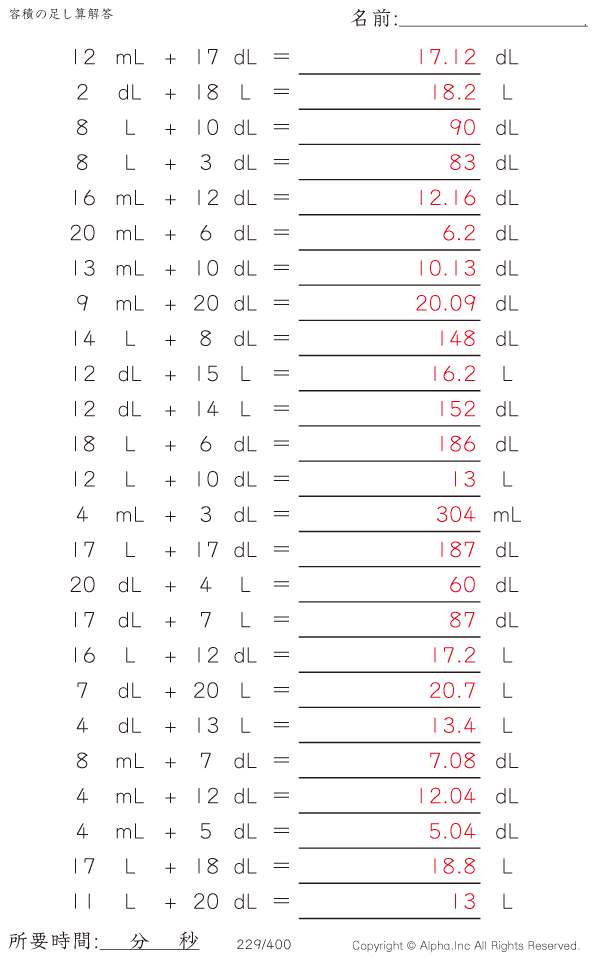 容積の足し算解答

名前:____

12 mL + 17 dL = 17.12 dL

2 dL + 18 L = 18.2 L

8 L + 10 dL = 90 dL

8 L + 3 dL = 83 dL

16 mL + 12 dL = 12.16 dL

20 mL + 6 dL = 6.2 dL

13 mL + 10 dL = 10.13 dL

9 mL + 20 dL = 20.09 dL

14 L + 8 dL = 148 dL

12 dL + 15 L = 16.2 L

12 dL + 14 L = 152 dL

18 L + 6 dL = 186 dL

12 L + 10 dL = 13 L

4 mL + 3 dL = 304 mL

17 L + 17 dL = 187 dL

20 dL + 4 L = 60 dL

17 dL + 7 L = 87 dL

16 L + 12 dL = 17.2 L

7 dL + 20 L = 20.7 L

4 dL + 13 L = 13.4 L

8 mL + 7 dL = 7.08 dL

4 mL + 12 dL = 12.04 dL

4 mL + 5 dL = 5.04 dL

17 L + 18 dL = 18.8 L

11 L + 20 dL = 13 L

所要時間:____分____秒

229/400

Copyright © Alpha.Inc All Rights Reserved.